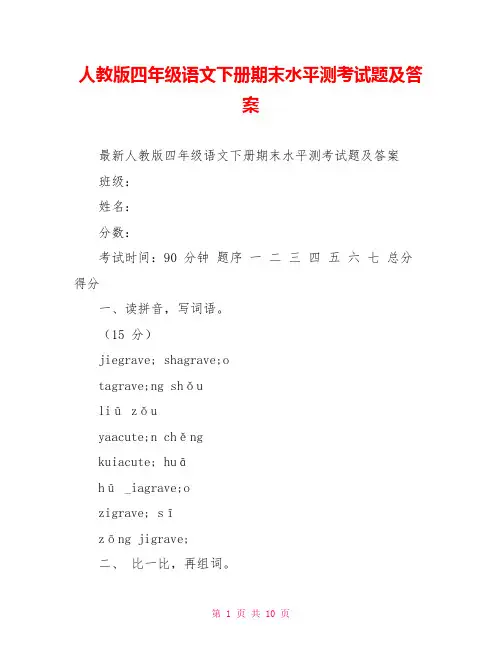 人教版四年级语文下册期末水平测考试题及答案

最新人教版四年级语文下册期末水平测考试题及答案

班级：

姓名：

分数：

考试时间：90 分钟 题序 一 二 三 四 五 六 七 总分 得分

一、读拼音，写词语。

（15 分）

jiegrave; shagrave;o

tagrave;ng shǒu

liū zǒu

yaacute;n chěng

kuiacute; huā

hū _iagrave;o

zigrave; sī

zōng jigrave;

二、 比一比，再组词。

第 1 页 共 10 页